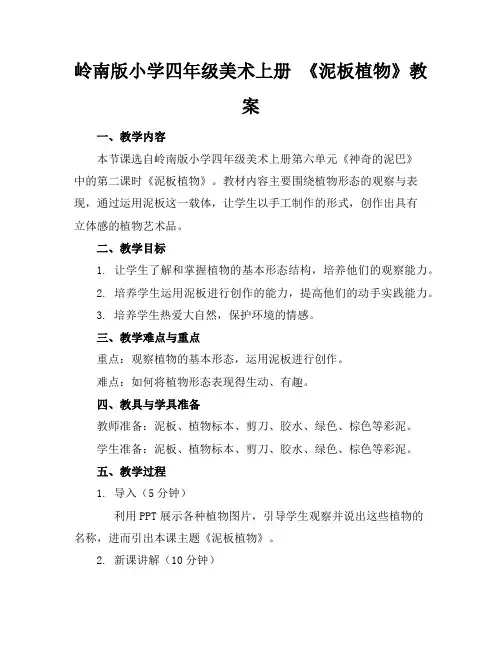 岭南版小学四年级美术上册 《泥板植物》教案

一、教学内容

本节课选自岭南版小学四年级美术上册第六单元《神奇的泥巴》中的第二课时《泥板植物》。教材内容主要围绕植物形态的观察与表现，通过运用泥板这一载体，让学生以手工制作的形式，创作出具有立体感的植物艺术品。

二、教学目标

1. 让学生了解和掌握植物的基本形态结构，培养他们的观察能力。

2. 培养学生运用泥板进行创作的能力，提高他们的动手实践能力。

3. 培养学生热爱大自然，保护环境的情感。

三、教学难点与重点

重点：观察植物的基本形态，运用泥板进行创作。

难点：如何将植物形态表现得生动、有趣。

四、教具与学具准备

教师准备：泥板、植物标本、剪刀、胶水、绿色、棕色等彩泥。

学生准备：泥板、植物标本、剪刀、胶水、绿色、棕色等彩泥。

五、教学过程

1. 导入（5 分钟）

利用 PPT 展示各种植物图片，引导学生观察并说出这些植物的名称，进而引出本课主题《泥板植物》。

2. 新课讲解（10 分钟）